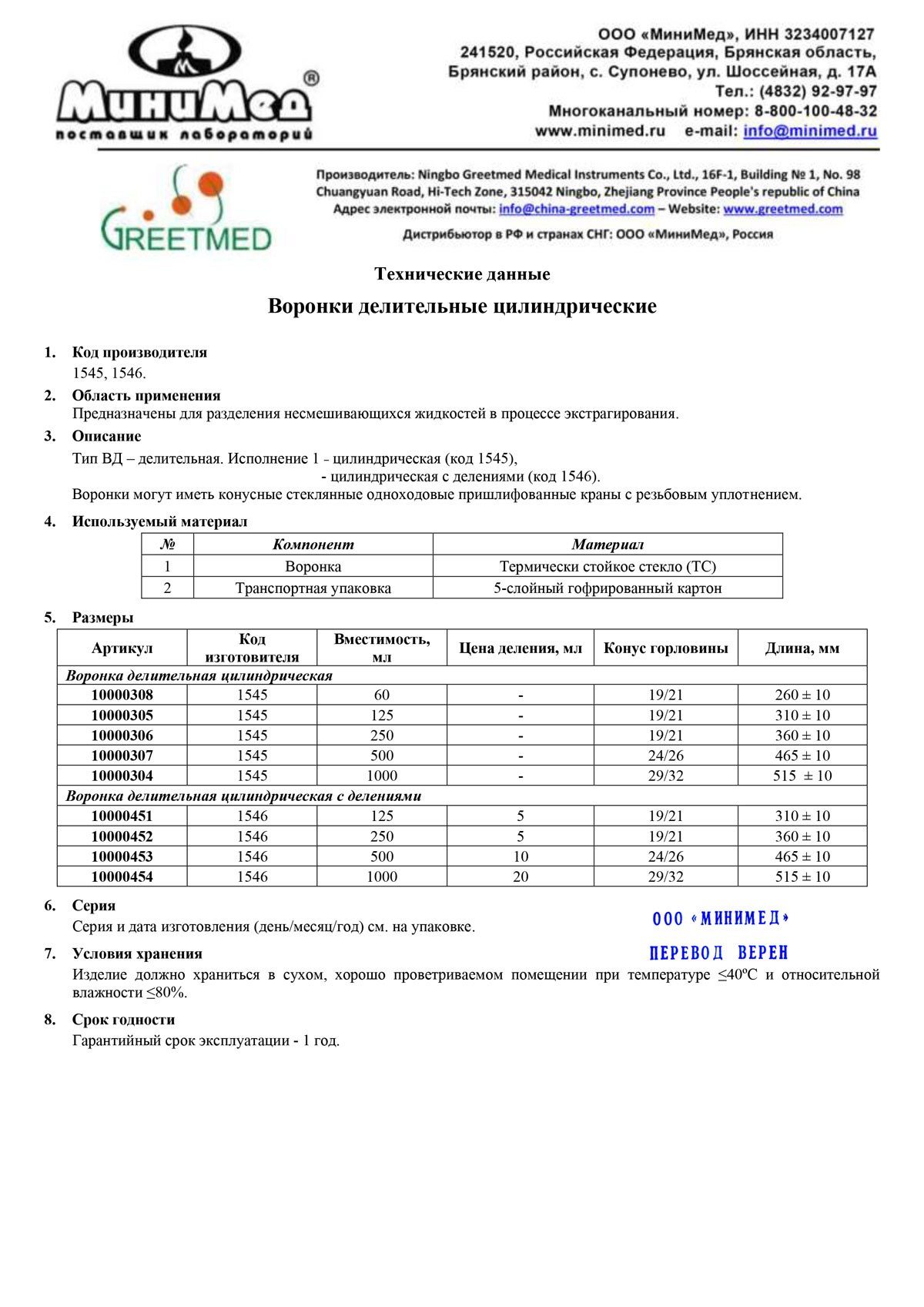 МиниМед®
поставщик лабораторий

ООО «МиниМед», ИНН 3234007127
241520, Российская Федерация, Брянская область, Брянский район, с. Супонево, ул. Шоссейная, д. 17А
Тел.: (4832) 92-97-97
Многоканальный номер: 8-800-100-48-32
www.minimed.ru e-mail: info@minimed.ru

GREETMED

Производитель: Ningbo Greetmed Medical Instruments Co., Ltd., 16F-1, Building № 1, No. 98 Chuangyuan Road, Hi-Tech Zone, 315042 Ningbo, Zhejiang Province People's republic of China
Адрес электронной почты: info@china-greetmed.com – Website: www.greetmed.com
Дистрибьютор в РФ и странах СНГ: ООО «МиниМед», Россия

Технические данные

Воронки делительные цилиндрические

1. Код производителя
1545, 1546.

2. Область применения
Предназначены для разделения несмешивающихся жидкостей в процессе экстрагирования.

3. Описание
Тип ВД – делительная. Исполнение 1 - цилиндрическая (код 1545),
- цилиндрическая с делениями (код 1546).
Воронки могут иметь конусные стеклянные одноходовые пришлифованные краны с резьбовым уплотнением.

4. Используемый материал

| № | Компонент | Материал |
|---|---|---|
| 1 | Воронка | Термически стойкое стекло (ТС) |
| 2 | Транспортная упаковка | 5-слойный гофрированный картон |

5. Размеры

| Артикул | Код изготовителя | Вместимость, мл | Цена деления, мл | Конус горловины | Длина, мм |
|---|---|---|---|---|---|
| Воронка делительная цилиндрическая | | | | | |
| 10000308 | 1545 | 60 | - | 19/21 | 260 ± 10 |
| 10000305 | 1545 | 125 | - | 19/21 | 310 ± 10 |
| 10000306 | 1545 | 250 | - | 19/21 | 360 ± 10 |
| 10000307 | 1545 | 500 | - | 24/26 | 465 ± 10 |
| 10000304 | 1545 | 1000 | - | 29/32 | 515 ± 10 |
| Воронка делительная цилиндрическая с делениями | | | | | |
| 10000451 | 1546 | 125 | 5 | 19/21 | 310 ± 10 |
| 10000452 | 1546 | 250 | 5 | 19/21 | 360 ± 10 |
| 10000453 | 1546 | 500 | 10 | 24/26 | 465 ± 10 |
| 10000454 | 1546 | 1000 | 20 | 29/32 | 515 ± 10 |

6. Серия
Серия и дата изготовления (день/месяц/год) см. на упаковке.

ООО «МИНИМЕД»
ПЕРЕВОД ВЕРЕН

7. Условия хранения
Изделие должно храниться в сухом, хорошо проветриваемом помещении при температуре ≤40ºС и относительной влажности ≤80%.

8. Срок годности
Гарантийный срок эксплуатации - 1 год.